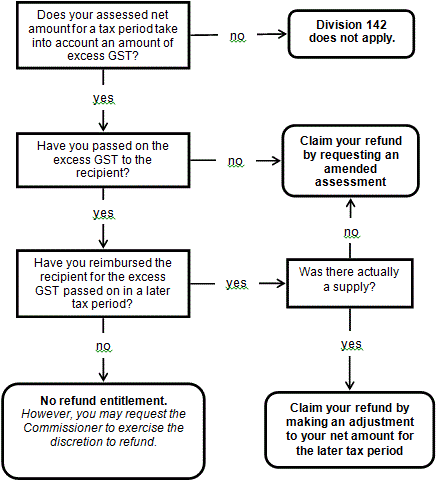 Does your assessed net amount for a tax period take into account an amount of excess GST?

no

Division 142 does not apply.

yes

Have you passed on the excess GST to the recipient?

no

Claim your refund by requesting an amended assessment

yes

no

Have you reimbursed the recipient for the excess GST passed on in a later tax period?

yes

Was there actually a supply?

no

yes

No refund entitlement.
However, you may request the Commissioner to exercise the discretion to refund.

Claim your refund by making an adjustment to your net amount for the later tax period